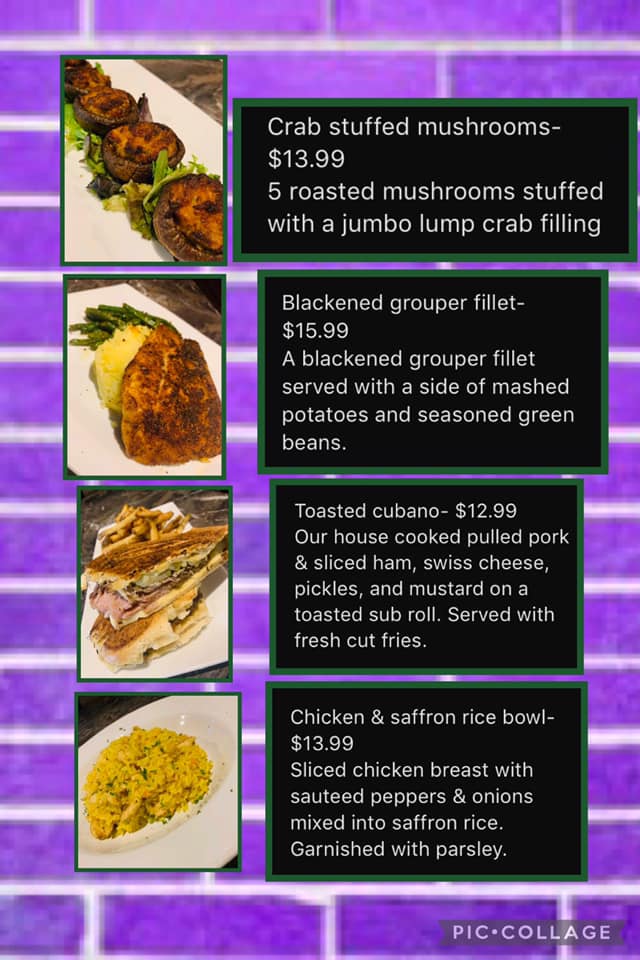 Crab stuffed mushrooms- $13.99
5 roasted mushrooms stuffed with a jumbo lump crab filling

Blackened grouper fillet- $15.99
A blackened grouper fillet served with a side of mashed potatoes and seasoned green beans.

Toasted cubano- $12.99
Our house cooked pulled pork & sliced ham, swiss cheese, pickles, and mustard on a toasted sub roll. Served with fresh cut fries.

Chicken & saffron rice bowl- $13.99
Sliced chicken breast with sauteed peppers & onions mixed into saffron rice. Garnished with parsley.

PIC•COLLAGE